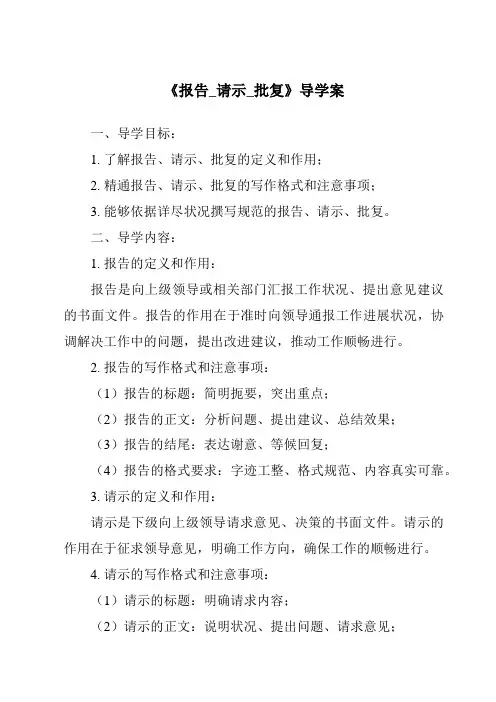 《报告_请示_批复》导学案

一、导学目标：

1. 了解报告、请示、批复的定义和作用；

2. 精通报告、请示、批复的写作格式和注意事项；

3. 能够依据详尽状况撰写规范的报告、请示、批复。

二、导学内容：

1. 报告的定义和作用：

报告是向上级领导或相关部门汇报工作状况、提出意见建议的书面文件。报告的作用在于准时向领导通报工作进展状况，协调解决工作中的问题，提出改进建议，推动工作顺畅进行。

2. 报告的写作格式和注意事项：

（1）报告的标题：简明扼要，突出重点；

（2）报告的正文：分析问题、提出建议、总结效果；

（3）报告的结尾：表达谢意、等候回复；

（4）报告的格式要求：字迹工整、格式规范、内容真实可靠。

3. 请示的定义和作用：

请示是下级向上级领导请求意见、决策的书面文件。请示的作用在于征求领导意见，明确工作方向，确保工作的顺畅进行。

4. 请示的写作格式和注意事项：

（1）请示的标题：明确请求内容；

（2）请示的正文：说明状况、提出问题、请求意见；